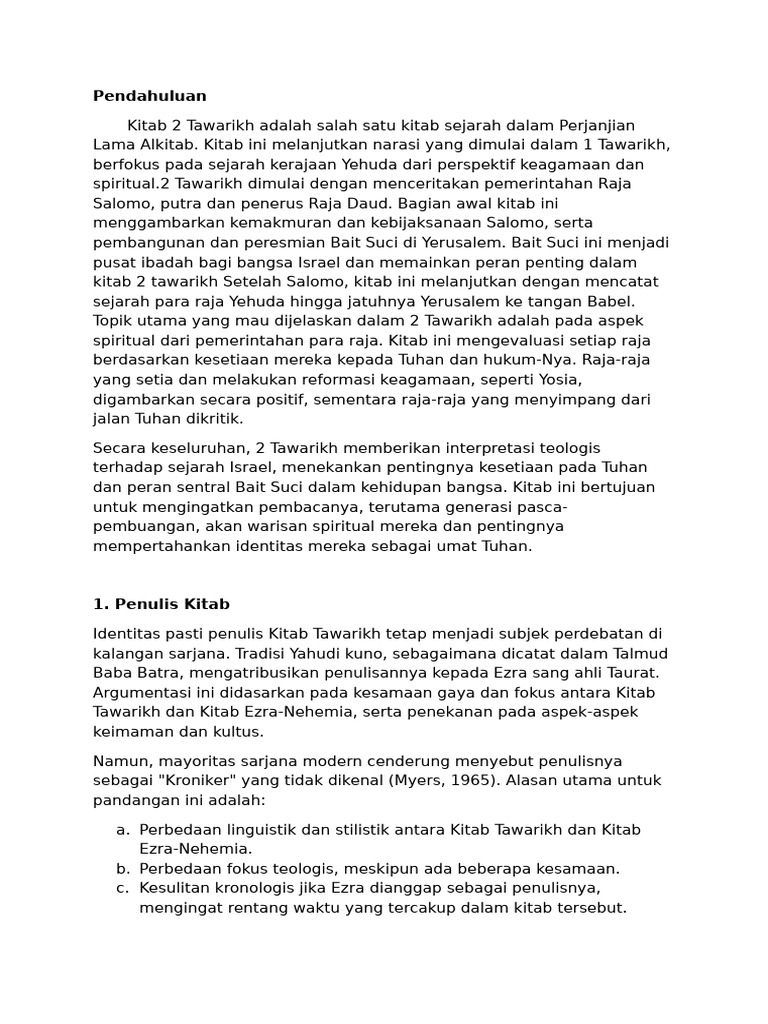 Pendahuluan

Kitab 2 Tawarikh adalah salah satu kitab sejarah dalam Perjanjian Lama Alkitab. Kitab ini melanjutkan narasi yang dimulai dalam 1 Tawarikh, berfokus pada sejarah kerajaan Yehuda dari perspektif keagamaan dan spiritual.2 Tawarikh dimulai dengan menceritakan pemerintahan Raja Salomo, putra dan penerus Raja Daud. Bagian awal kitab ini menggambarkan kemakmuran dan kebijaksanaan Salomo, serta pembangunan dan peresmian Bait Suci di Yerusalem. Bait Suci ini menjadi pusat ibadah bagi bangsa Israel dan memainkan peran penting dalam kitab 2 tawarikh Setelah Salomo, kitab ini melanjutkan dengan mencatat sejarah para raja Yehuda hingga jatuhnya Yerusalem ke tangan Babel. Topik utama yang mau dijelaskan dalam 2 Tawarikh adalah pada aspek spiritual dari pemerintahan para raja. Kitab ini mengevaluasi setiap raja berdasarkan kesetiaan mereka kepada Tuhan dan hukum-Nya. Raja-raja yang setia dan melakukan reformasi keagamaan, seperti Yosia, digambarkan secara positif, sementara raja-raja yang menyimpang dari jalan Tuhan dikritik.

Secara keseluruhan, 2 Tawarikh memberikan interpretasi teologis terhadap sejarah Israel, menekankan pentingnya kesetiaan pada Tuhan dan peran sentral Bait Suci dalam kehidupan bangsa. Kitab ini bertujuan untuk mengingatkan pembacanya, terutama generasi pasca-pembuangan, akan warisan spiritual mereka dan pentingnya mempertahankan identitas mereka sebagai umat Tuhan.

1. Penulis Kitab

Identitas pasti penulis Kitab Tawarikh tetap menjadi subjek perdebatan di kalangan sarjana. Tradisi Yahudi kuno, sebagaimana dicatat dalam Talmud Baba Batra, mengatribusikan penulisannya kepada Ezra sang ahli Taurat. Argumentasi ini didasarkan pada kesamaan gaya dan fokus antara Kitab Tawarikh dan Kitab Ezra-Nehemia, serta penekanan pada aspek-aspek keimaman dan kultus.

Namun, mayoritas sarjana modern cenderung menyebut penulisnya sebagai "Kroniker" yang tidak dikenal (Myers, 1965). Alasan utama untuk pandangan ini adalah:

a. Perbedaan linguistik dan stilistik antara Kitab Tawarikh dan Kitab Ezra-Nehemia.
b. Perbedaan fokus teologis, meskipun ada beberapa kesamaan.
c. Kesulitan kronologis jika Ezra dianggap sebagai penulisnya, mengingat rentang waktu yang tercakup dalam kitab tersebut.